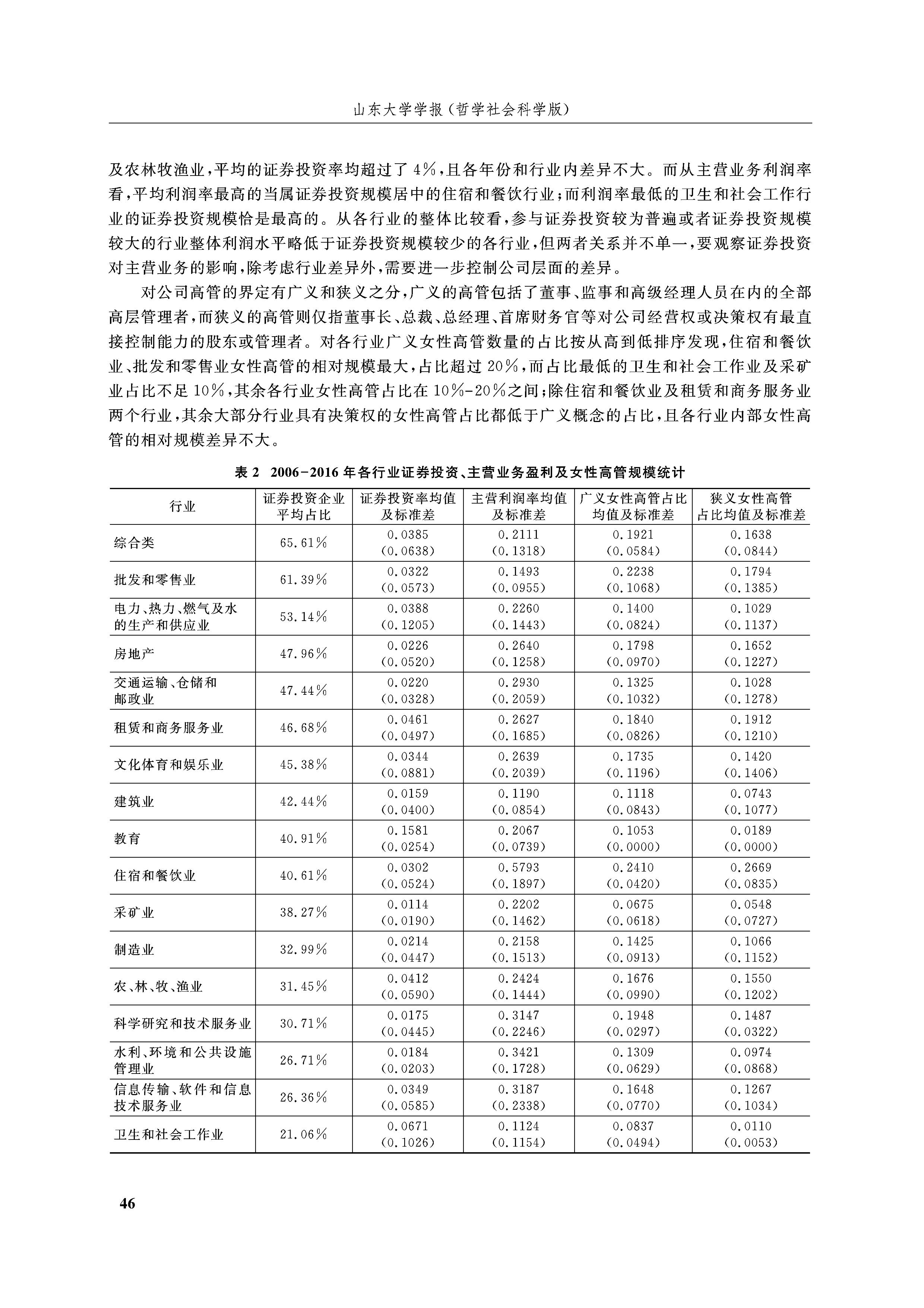 山东大学学报（哲学社会科学版）

及农林牧渔业，平均的证券投资率均超过了4%，且各年份和行业内差异不大。而从主营业务利润率看，平均利润率最高的当属证券投资规模居中的住宿和餐饮行业；而利润率最低的卫生和社会工作行业的证券投资规模恰是最高的。从各行业的整体比较看，参与证券投资较为普遍或者证券投资规模较大的行业整体利润水平略低于证券投资规模较少的各行业，但两者关系并不单一，要观察证券投资对主营业务的影响，除考虑行业差异外，需要进一步控制公司层面的差异。

对公司高管的界定有广义和狭义之分，广义的高管包括了董事、监事和高级经理人员在内的全部高层管理者，而狭义的高管则仅指董事长、总裁、总经理、首席财务官等对公司经营权或决策权有最直接控制能力的股东或管理者。对各行业广义女性高管数量的占比按从高到低排序发现，住宿和餐饮业、批发和零售业女性高管的相对规模最大，占比超过20%，而占比最低的卫生和社会工作业及采矿业占比不足10%，其余各行业女性高管占比在10%-20%之间；除住宿和餐饮业及租赁和商务服务业两个行业，其余大部分行业具有决策权的女性高管占比都低于广义概念的占比，且各行业内部女性高管的相对规模差异不大。

表2 2006-2016年各行业证券投资、主营业务盈利及女性高管规模统计

| 行业 | 证券投资企业平均占比 | 证券投资率均值及标准差 | 主营利润率均值及标准差 | 广义女性高管占比均值及标准差 | 狭义女性高管占比均值及标准差 |
|---|---|---|---|---|---|
| 综合类 | 65.61% | 0.0385 (0.0638) | 0.2111 (0.1318) | 0.1921 (0.0584) | 0.1638 (0.0844) |
| 批发和零售业 | 61.39% | 0.0322 (0.0573) | 0.1493 (0.0955) | 0.2238 (0.1068) | 0.1794 (0.1385) |
| 电力、热力、燃气及水的生产和供应业 | 53.14% | 0.0388 (0.1205) | 0.2260 (0.1443) | 0.1400 (0.0824) | 0.1029 (0.1137) |
| 房地产 | 47.96% | 0.0226 (0.0520) | 0.2640 (0.1258) | 0.1798 (0.0970) | 0.1652 (0.1227) |
| 交通运输、仓储和邮政业 | 47.44% | 0.0220 (0.0328) | 0.2930 (0.2059) | 0.1325 (0.1032) | 0.1028 (0.1278) |
| 租赁和商务服务业 | 46.68% | 0.0461 (0.0497) | 0.2627 (0.1685) | 0.1840 (0.0826) | 0.1912 (0.1210) |
| 文化体育和娱乐业 | 45.38% | 0.0344 (0.0881) | 0.2639 (0.2039) | 0.1735 (0.1196) | 0.1420 (0.1406) |
| 建筑业 | 42.44% | 0.0159 (0.0400) | 0.1190 (0.0854) | 0.1118 (0.0843) | 0.0743 (0.1077) |
| 教育 | 40.91% | 0.1581 (0.0254) | 0.2067 (0.0739) | 0.1053 (0.0000) | 0.0189 (0.0000) |
| 住宿和餐饮业 | 40.61% | 0.0302 (0.0524) | 0.5793 (0.1897) | 0.2410 (0.0420) | 0.2669 (0.0835) |
| 采矿业 | 38.27% | 0.0114 (0.0190) | 0.2202 (0.1462) | 0.0675 (0.0618) | 0.0548 (0.0727) |
| 制造业 | 32.99% | 0.0214 (0.0447) | 0.2158 (0.1513) | 0.1425 (0.0913) | 0.1066 (0.1152) |
| 农、林、牧、渔业 | 31.45% | 0.0412 (0.0590) | 0.2424 (0.1444) | 0.1676 (0.0990) | 0.1550 (0.1202) |
| 科学研究和技术服务业 | 30.71% | 0.0175 (0.0445) | 0.3147 (0.2246) | 0.1948 (0.0297) | 0.1487 (0.0322) |
| 水利、环境和公共设施管理业 | 26.71% | 0.0184 (0.0203) | 0.3421 (0.1728) | 0.1309 (0.0629) | 0.0974 (0.0868) |
| 信息传输、软件和信息技术服务业 | 26.36% | 0.0349 (0.0585) | 0.3187 (0.2338) | 0.1648 (0.0770) | 0.1267 (0.1034) |
| 卫生和社会工作业 | 21.06% | 0.0671 (0.1026) | 0.1124 (0.1154) | 0.0837 (0.0494) | 0.0110 (0.0053) |

46